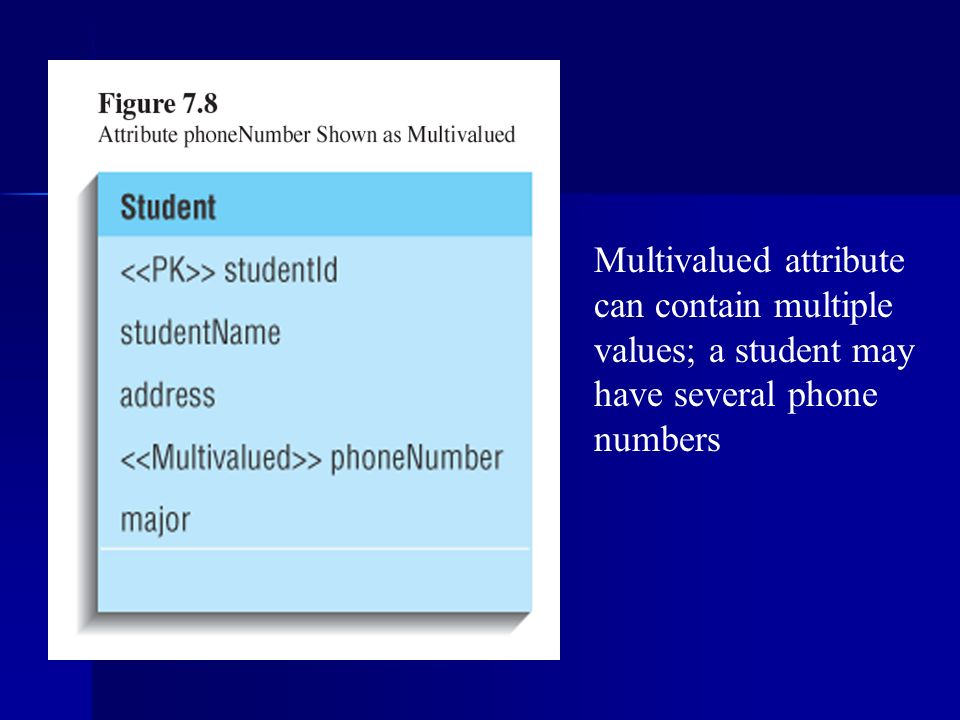 Figure 7.8
Attribute phoneNumber Shown as Multivalued

Student
<<PK>> studentId
studentName
address
<<Multivalued>> phoneNumber
major

Multivalued attribute can contain multiple values; a student may have several phone numbers